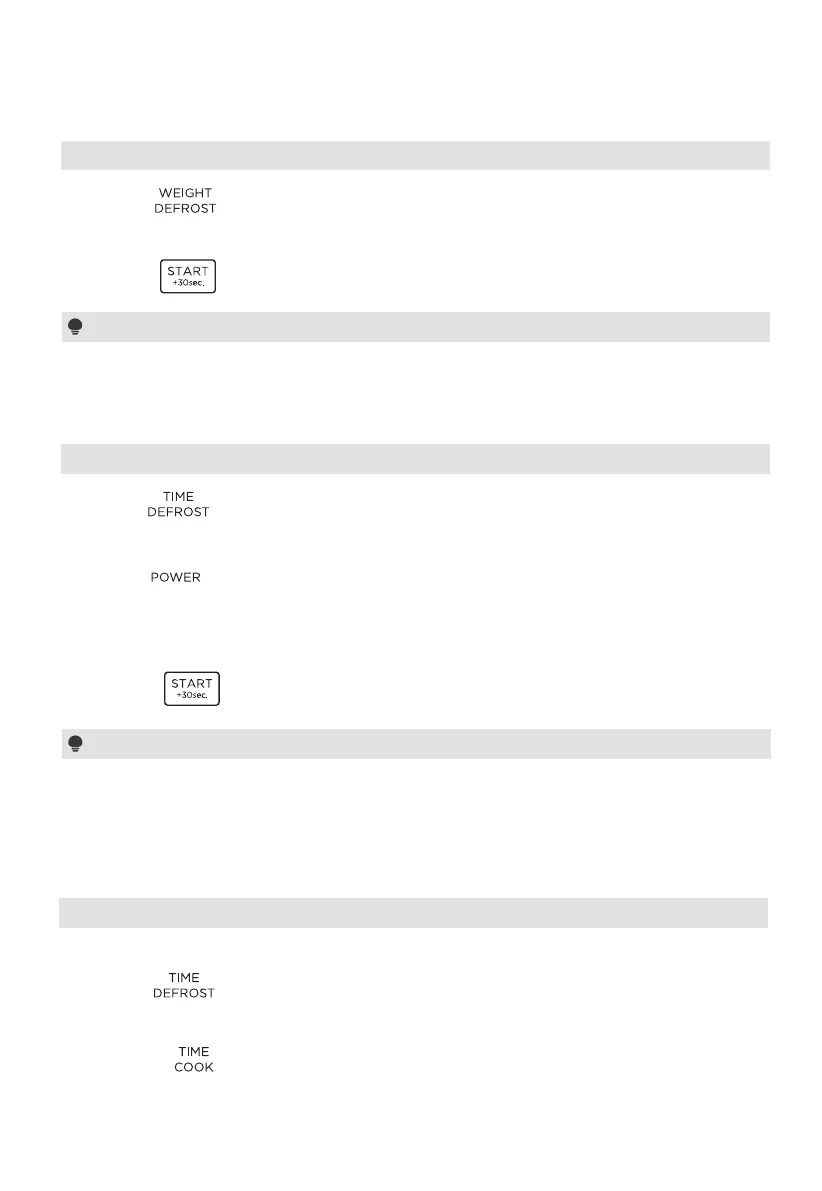 WEIGHT
DEFROST

START
+30sec.

TIME
DEFROST

POWER

START
+30sec.

TIME
DEFROST

TIME
COOK